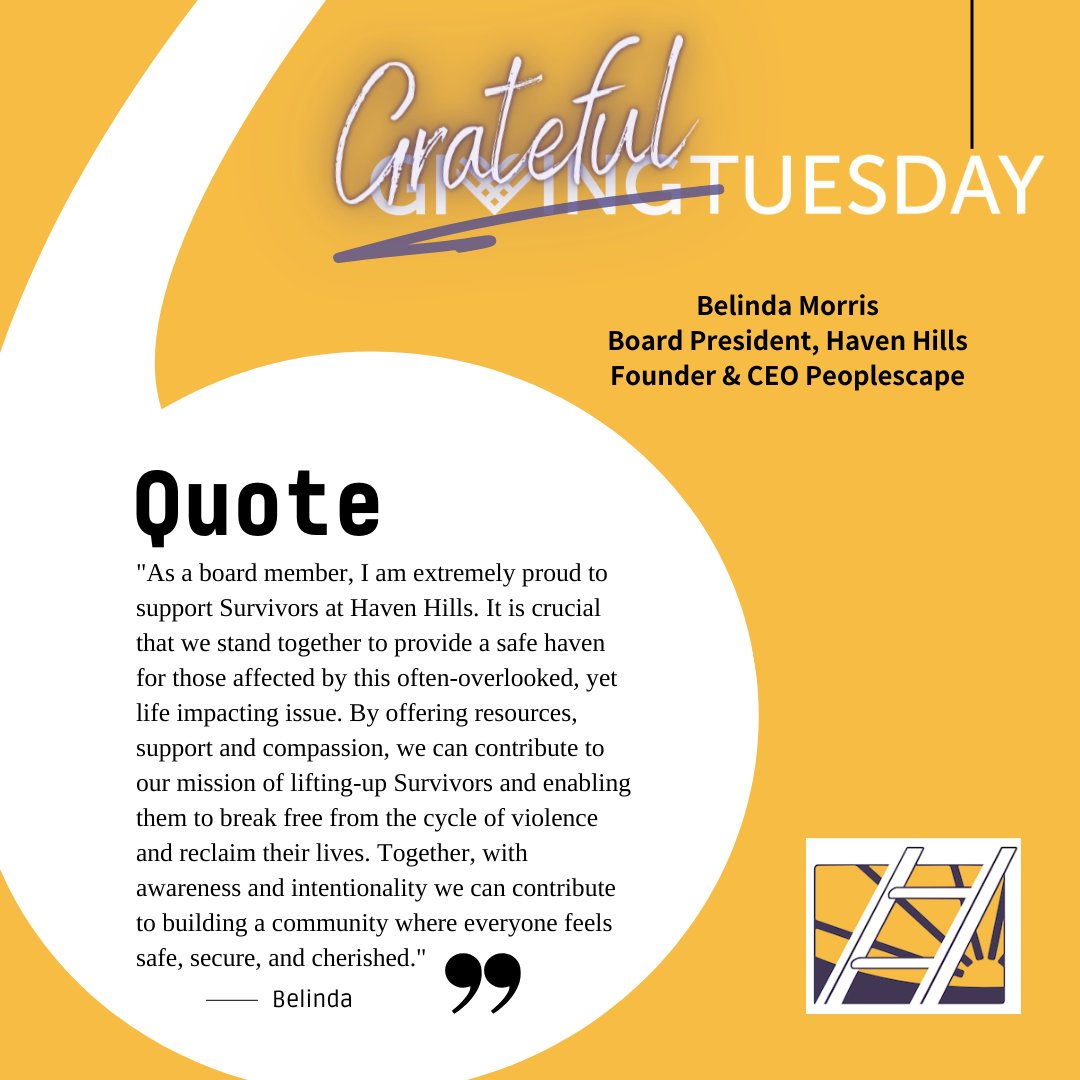 Grateful
GIVINGTUESDAY

Belinda Morris
Board President, Haven Hills
Founder & CEO Peoplescape

Quote

"As a board member, I am extremely proud to support Survivors at Haven Hills. It is crucial that we stand together to provide a safe haven for those affected by this often-overlooked, yet life impacting issue. By offering resources, support and compassion, we can contribute to our mission of lifting-up Survivors and enabling them to break free from the cycle of violence and reclaim their lives. Together, with awareness and intentionality we can contribute to building a community where everyone feels safe, secure, and cherished."

—— Belinda